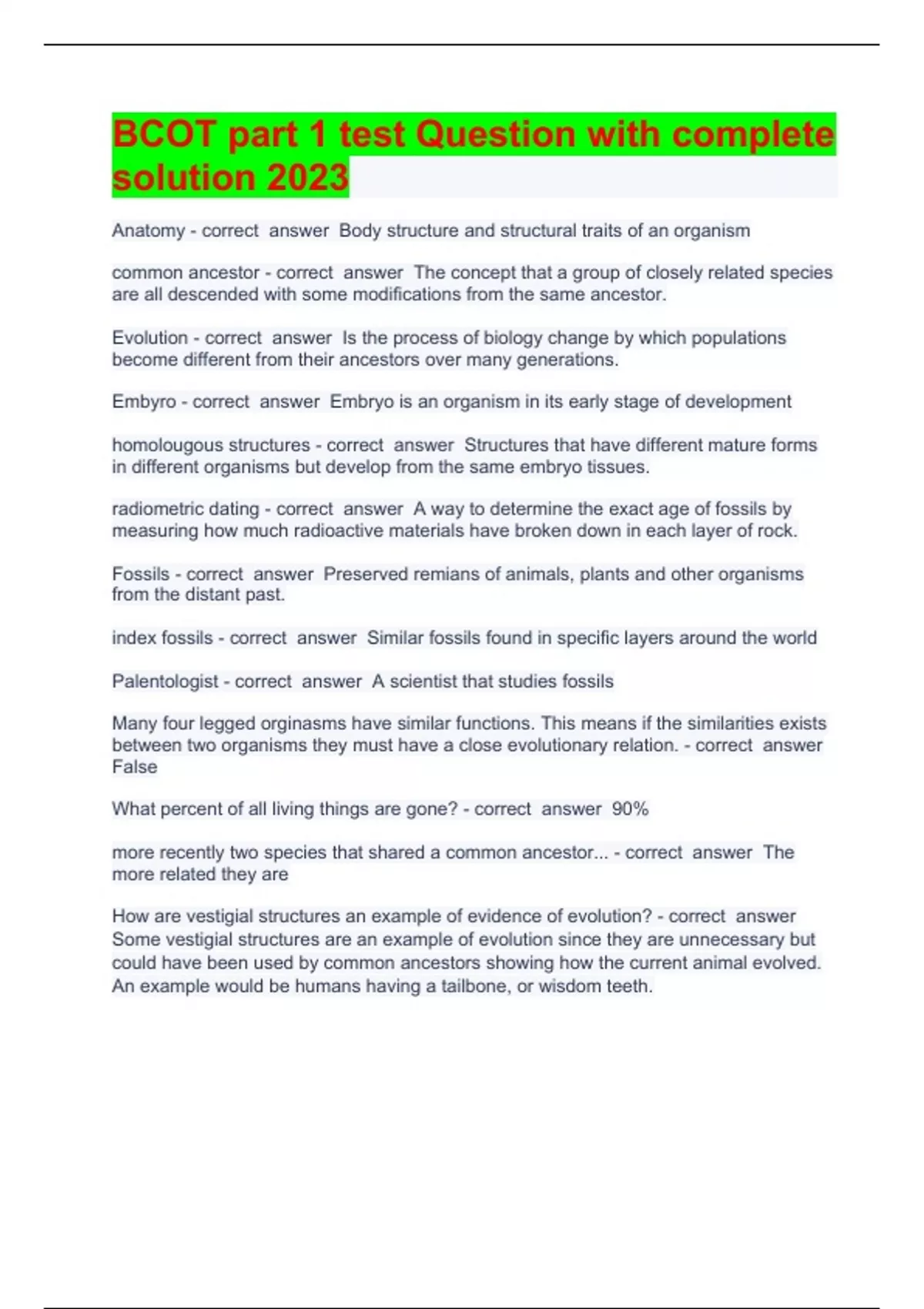 BCOT part 1 test Question with complete solution 2023

Anatomy - correct answer Body structure and structural traits of an organism

common ancestor - correct answer The concept that a group of closely related species are all descended with some modifications from the same ancestor.

Evolution - correct answer Is the process of biology change by which populations become different from their ancestors over many generations.

Embyro - correct answer Embryo is an organism in its early stage of development

homolougous structures - correct answer Structures that have different mature forms in different organisms but develop from the same embryo tissues.

radiometric dating - correct answer A way to determine the exact age of fossils by measuring how much radioactive materials have broken down in each layer of rock.

Fossils - correct answer Preserved remians of animals, plants and other organisms from the distant past.

index fossils - correct answer Similar fossils found in specific layers around the world

Palentologist - correct answer A scientist that studies fossils

Many four legged orginasms have similar functions. This means if the similarities exists between two organisms they must have a close evolutionary relation. - correct answer False

What percent of all living things are gone? - correct answer 90%

more recently two species that shared a common ancestor... - correct answer The more related they are

How are vestigial structures an example of evidence of evolution? - correct answer Some vestigial structures are an example of evolution since they are unnecessary but could have been used by common ancestors showing how the current animal evolved. An example would be humans having a tailbone, or wisdom teeth.